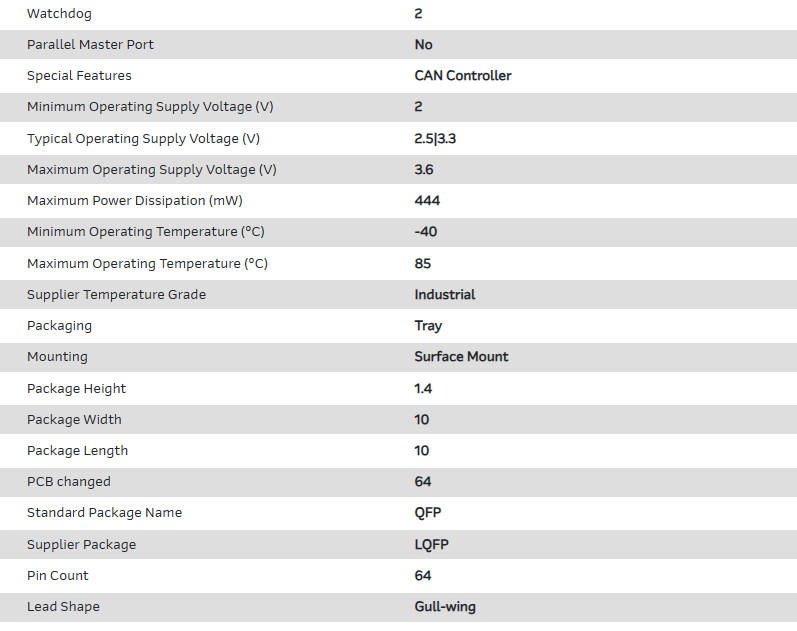 | | |
|---|---|
| Watchdog | 2 |
| Parallel Master Port | No |
| Special Features | CAN Controller |
| Minimum Operating Supply Voltage (V) | 2 |
| Typical Operating Supply Voltage (V) | 2.5\|3.3 |
| Maximum Operating Supply Voltage (V) | 3.6 |
| Maximum Power Dissipation (mW) | 444 |
| Minimum Operating Temperature (°C) | -40 |
| Maximum Operating Temperature (°C) | 85 |
| Supplier Temperature Grade | Industrial |
| Packaging | Tray |
| Mounting | Surface Mount |
| Package Height | 1.4 |
| Package Width | 10 |
| Package Length | 10 |
| PCB changed | 64 |
| Standard Package Name | QFP |
| Supplier Package | LQFP |
| Pin Count | 64 |
| Lead Shape | Gull-wing |